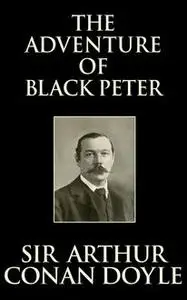 THE ADVENTURE OF BLACK PETER

SIR ARTHUR CONAN DOYLE